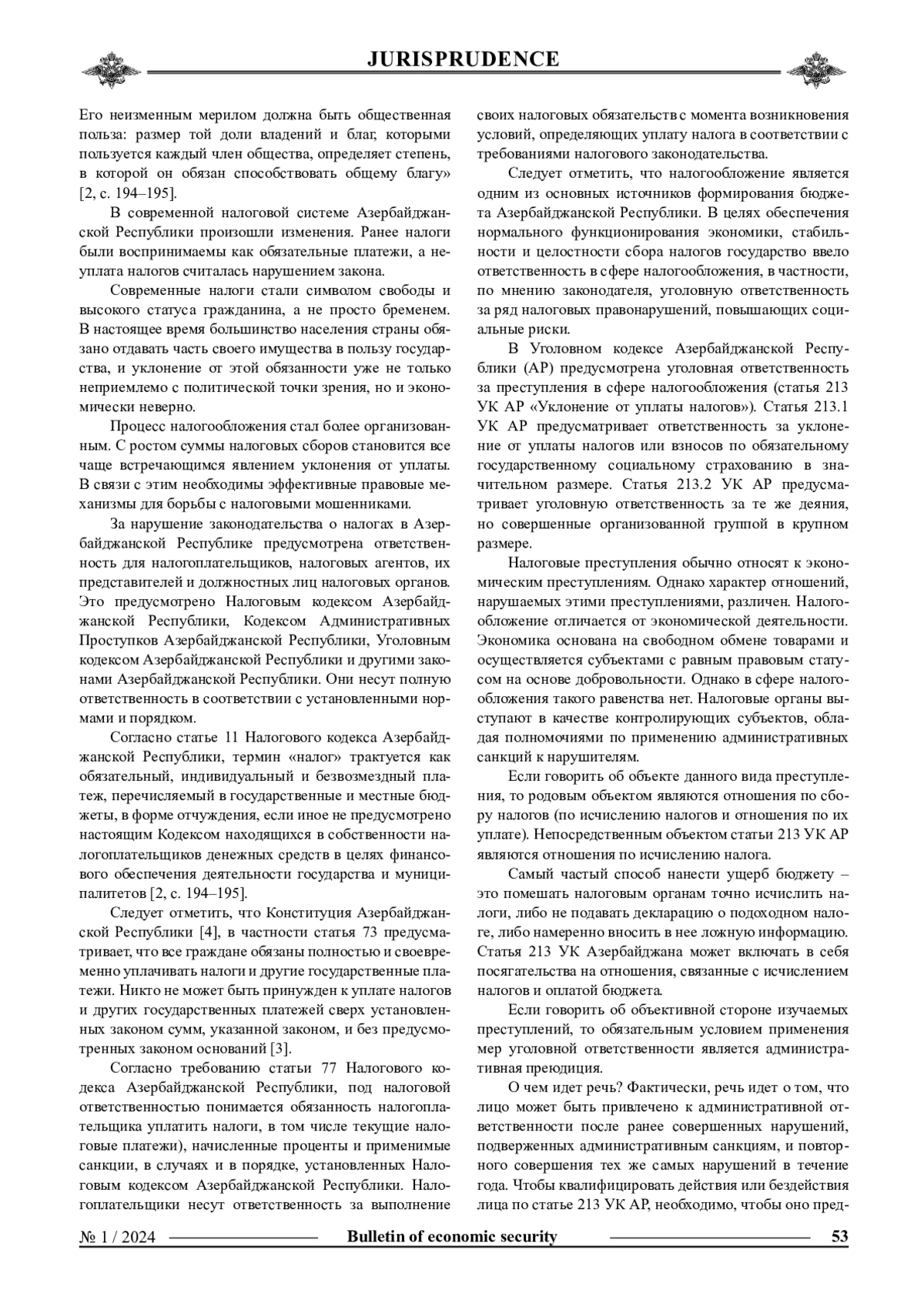 JURISPRUDENCE

Его неизменным мерилом должна быть общественная польза: размер той доли владений и благ, которыми пользуется каждый член общества, определяет степень, в которой он обязан способствовать общему благу» [2, с. 194–195].

В современной налоговой системе Азербайджанской Республики произошли изменения. Ранее налоги были воспринимаемы как обязательные платежи, а неуплата налогов считалась нарушением закона.

Современные налоги стали символом свободы и высокого статуса гражданина, а не просто бременем. В настоящее время большинство населения страны обязано отдавать часть своего имущества в пользу государства, и уклонение от этой обязанности уже не только неприемлемо с политической точки зрения, но и экономически неверно.

Процесс налогообложения стал более организованным. С ростом суммы налоговых сборов становится все чаще встречающимся явлением уклонения от уплаты. В связи с этим необходимы эффективные правовые механизмы для борьбы с налоговыми мошенниками.

За нарушение законодательства о налогах в Азербайджанской Республике предусмотрена ответственность для налогоплательщиков, налоговых агентов, их представителей и должностных лиц налоговых органов. Это предусмотрено Налоговым кодексом Азербайджанской Республики, Кодексом Административных Проступков Азербайджанской Республики, Уголовным кодексом Азербайджанской Республики и другими законами Азербайджанской Республики. Они несут полную ответственность в соответствии с установленными нормами и порядком.

Согласно статье 11 Налогового кодекса Азербайджанской Республики, термин «налог» трактуется как обязательный, индивидуальный и безвозмездный платеж, перечисляемый в государственные и местные бюджеты, в форме отчуждения, если иное не предусмотрено настоящим Кодексом находящихся в собственности налогоплательщиков денежных средств в целях финансового обеспечения деятельности государства и муниципалитетов [2, с. 194–195].

Следует отметить, что Конституция Азербайджанской Республики [4], в частности статья 73 предусматривает, что все граждане обязаны полностью и своевременно уплачивать налоги и другие государственные платежи. Никто не может быть принужден к уплате налогов и других государственных платежей сверх установленных законом сумм, указанной законом, и без предусмотренных законом оснований [3].

Согласно требованию статьи 77 Налогового кодекса Азербайджанской Республики, под налоговой ответственностью понимается обязанность налогоплательщика уплатить налоги, в том числе текущие налоговые платежи), начисленные проценты и применимые санкции, в случаях и в порядке, установленных Налоговым кодексом Азербайджанской Республики. Налогоплательщики несут ответственность за выполнение своих налоговых обязательств с момента возникновения условий, определяющих уплату налога в соответствии с требованиями налогового законодательства.

Следует отметить, что налогообложение является одним из основных источников формирования бюджета Азербайджанской Республики. В целях обеспечения нормального функционирования экономики, стабильности и целостности сбора налогов государство ввело ответственность в сфере налогообложения, в частности, по мнению законодателя, уголовную ответственность за ряд налоговых правонарушений, повышающих социальные риски.

В Уголовном кодексе Азербайджанской Республики (АР) предусмотрена уголовная ответственность за преступления в сфере налогообложения (статья 213 УК АР «Уклонение от уплаты налогов»). Статья 213.1 УК АР предусматривает ответственность за уклонение от уплаты налогов или взносов по обязательному государственному социальному страхованию в значительном размере. Статья 213.2 УК АР предусматривает уголовную ответственность за те же деяния, но совершенные организованной группой в крупном размере.

Налоговые преступления обычно относят к экономическим преступлениям. Однако характер отношений, нарушаемых этими преступлениями, различен. Налогообложение отличается от экономической деятельности. Экономика основана на свободном обмене товарами и осуществляется субъектами с равным правовым статусом на основе добровольности. Однако в сфере налогообложения такого равенства нет. Налоговые органы выступают в качестве контролирующих субъектов, обладая полномочиями по применению административных санкций к нарушителям.

Если говорить об объекте данного вида преступления, то родовым объектом являются отношения по сбору налогов (по исчислению налогов и отношения по их уплате). Непосредственным объектом статьи 213 УК АР являются отношения по исчислению налога.

Самый частый способ нанести ущерб бюджету – это помешать налоговым органам точно исчислить налоги, либо не подавать декларацию о подоходном налоге, либо намеренно вносить в нее ложную информацию. Статья 213 УК Азербайджана может включать в себя посягательства на отношения, связанные с исчислением налогов и оплатой бюджета.

Если говорить об объективной стороне изучаемых преступлений, то обязательным условием применения мер уголовной ответственности является административная преюдиция.

О чем идет речь? Фактически, речь идет о том, что лицо может быть привлечено к административной ответственности после ранее совершенных нарушений, подверженных административным санкциям, и повторного совершения тех же самых нарушений в течение года. Чтобы квалифицировать действия или бездействия лица по статье 213 УК АР, необходимо, чтобы оно пред-

№ 1 / 2024 Bulletin of economic security 53